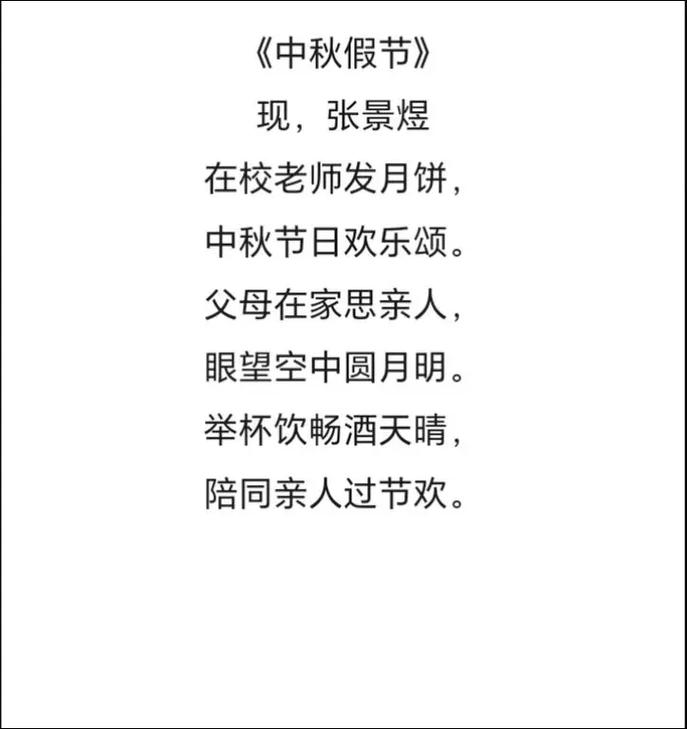 《中秋假节》

现，张景煜

在校老师发月饼，
中秋节日欢乐颂。
父母在家思亲人，
眼望空中圆月明。
举杯饮畅酒天晴，
陪同亲人过节欢。